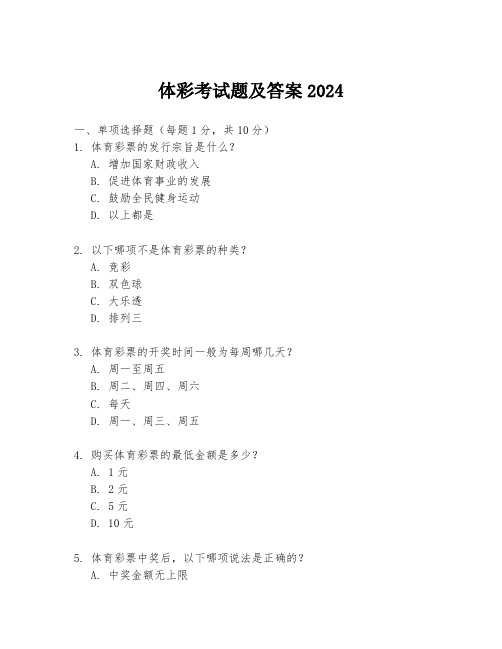 体彩考试题及答案 2024

一、单项选择题（每题 1 分，共 10 分）

1. 体育彩票的发行宗旨是什么？
A. 增加国家财政收入
B. 促进体育事业的发展
C. 鼓励全民健身运动
D. 以上都是

2. 以下哪项不是体育彩票的种类？
A. 竞彩
B. 双色球
C. 大乐透
D. 排列三

3. 体育彩票的开奖时间一般为每周哪几天？
A. 周一至周五
B. 周二、周四、周六
C. 每天
D. 周一、周三、周五

4. 购买体育彩票的最低金额是多少？
A. 1 元
B. 2 元
C. 5 元
D. 10 元

5. 体育彩票中奖后，以下哪项说法是正确的？
A. 中奖金额无上限